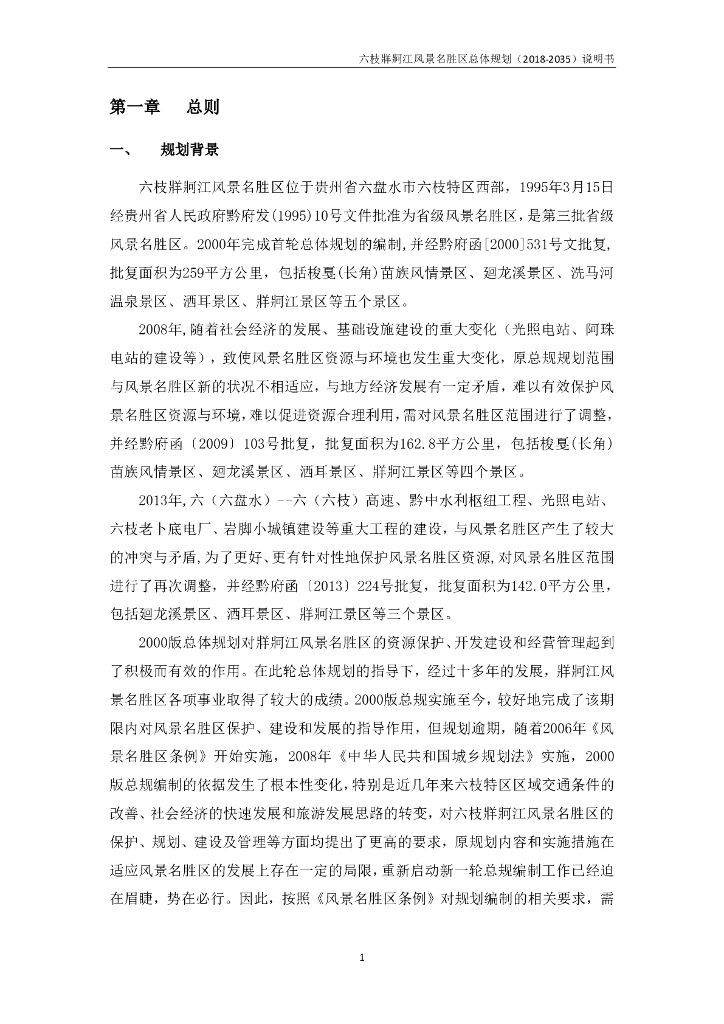 六枝牂牁江风景名胜区总体规划（2018-2035）说明书

第一章　总则

一、　规划背景

六枝牂牁江风景名胜区位于贵州省六盘水市六枝特区西部，1995年3月15日经贵州省人民政府黔府发(1995)10号文件批准为省级风景名胜区，是第三批省级风景名胜区。2000年完成首轮总体规划的编制，并经黔府函[2000]531号文批复，批复面积为259平方公里，包括梭戛(长角)苗族风情景区、廻龙溪景区、洗马河温泉景区、洒耳景区、牂牁江景区等五个景区。

2008年，随着社会经济的发展、基础设施建设的重大变化（光照电站、阿珠电站的建设等），致使风景名胜区资源与环境也发生重大变化，原总规规划范围与风景名胜区新的状况不相适应，与地方经济发展有一定矛盾，难以有效保护风景名胜区资源与环境，难以促进资源合理利用，需对风景名胜区范围进行了调整，并经黔府函〔2009〕103号批复，批复面积为162.8平方公里，包括梭戛(长角)苗族风情景区、廻龙溪景区、洒耳景区、牂牁江景区等四个景区。

2013年，六（六盘水）--六（六枝）高速、黔中水利枢纽工程、光照电站、六枝老卜底电厂、岩脚小城镇建设等重大工程的建设，与风景名胜区产生了较大的冲突与矛盾，为了更好、更有针对性地保护风景名胜区资源，对风景名胜区范围进行了再次调整，并经黔府函〔2013〕224号批复，批复面积为142.0平方公里，包括廻龙溪景区、洒耳景区、牂牁江景区等三个景区。

2000版总体规划对牂牁江风景名胜区的资源保护、开发建设和经营管理起到了积极而有效的作用。在此轮总体规划的指导下，经过十多年的发展，牂牁江风景名胜区各项事业取得了较大的成绩。2000版总规实施至今，较好地完成了该期限内对风景名胜区保护、建设和发展的指导作用，但规划逾期，随着2006年《风景名胜区条例》开始实施，2008年《中华人民共和国城乡规划法》实施，2000版总规编制的依据发生了根本性变化，特别是近几年来六枝特区区域交通条件的改善、社会经济的快速发展和旅游发展思路的转变，对六枝牂牁江风景名胜区的保护、规划、建设及管理等方面均提出了更高的要求，原规划内容和实施措施在适应风景名胜区的发展上存在一定的局限，重新启动新一轮总规编制工作已经迫在眉睫，势在必行。因此，按照《风景名胜区条例》对规划编制的相关要求，需

1